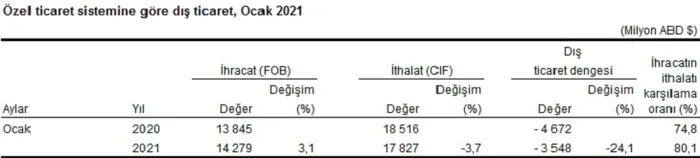 Özel ticaret sistemine göre dış ticaret, Ocak 2021

(Milyon ABD $)

| Aylar | Yıl | İhracat (FOB) Değer | İhracat (FOB) Değişim (%) | İthalat (CIF) Değer | İthalat (CIF) Değişim (%) | Dış ticaret dengesi Değer | Dış ticaret dengesi Değişim (%) | İhracatın ithalatı karşılama oranı (%) |
|---|---|---|---|---|---|---|---|---|
| Ocak | 2020 | 13 845 | | 18 516 | | - 4 672 | | 74,8 |
| | 2021 | 14 279 | 3,1 | 17 827 | -3,7 | - 3 548 | -24,1 | 80,1 |